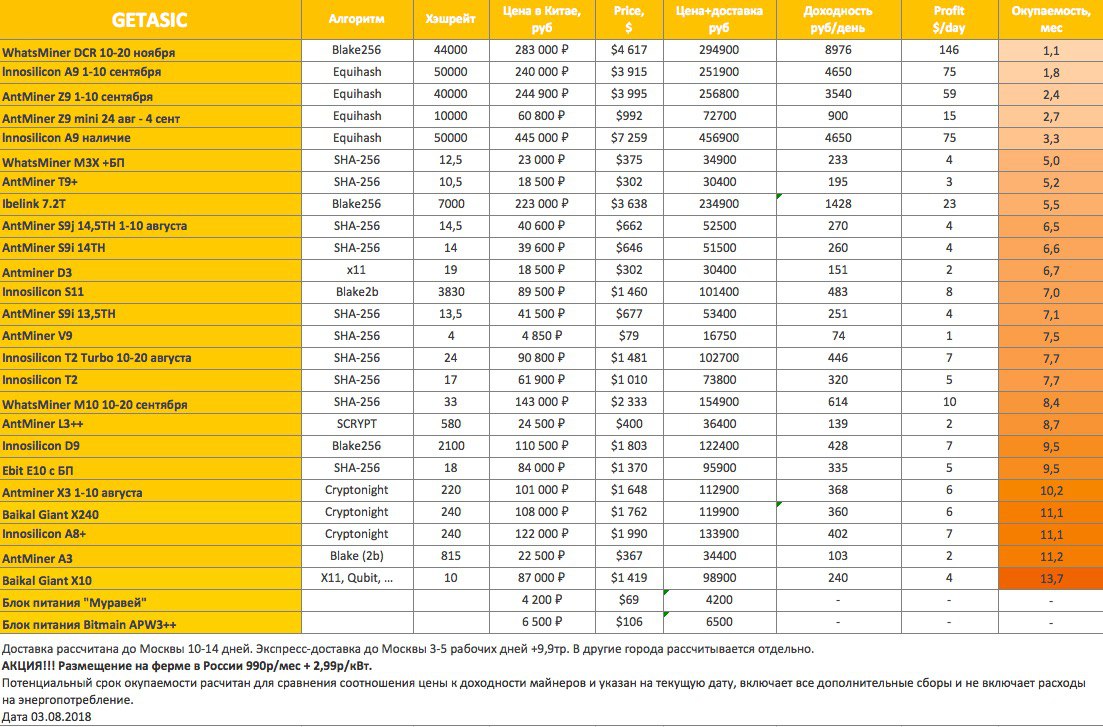 | GETASIC | Алгоритм | Хэшрейт | Цена в Китае, руб | Price, $ | Цена+доставка руб | Доходность руб/день | Profit $/day | Окупаемость, мес |
|---|---|---|---|---|---|---|---|---|
| WhatsMiner DCR 10-20 ноября | Blake256 | 44000 | 283 000 ₽ | $4 617 | 294900 | 8976 | 146 | 1,1 |
| Innosilicon A9 1-10 сентября | Equihash | 50000 | 240 000 ₽ | $3 915 | 251900 | 4650 | 75 | 1,8 |
| AntMiner Z9 1-10 сентября | Equihash | 40000 | 244 900 ₽ | $3 995 | 256800 | 3540 | 59 | 2,4 |
| AntMiner Z9 mini 24 авг - 4 сент | Equihash | 10000 | 60 800 ₽ | $992 | 72700 | 900 | 15 | 2,7 |
| Innosilicon A9 наличие | Equihash | 50000 | 445 000 ₽ | $7 259 | 456900 | 4650 | 75 | 3,3 |
| WhatsMiner M3X +БП | SHA-256 | 12,5 | 23 000 ₽ | $375 | 34900 | 233 | 4 | 5,0 |
| AntMiner T9+ | SHA-256 | 10,5 | 18 500 ₽ | $302 | 30400 | 195 | 3 | 5,2 |
| Ibelink 7.2T | Blake256 | 7000 | 223 000 ₽ | $3 638 | 234900 | 1428 | 23 | 5,5 |
| AntMiner S9j 14,5TH 1-10 августа | SHA-256 | 14,5 | 40 600 ₽ | $662 | 52500 | 270 | 4 | 6,5 |
| AntMiner S9i 14TH | SHA-256 | 14 | 39 600 ₽ | $646 | 51500 | 260 | 4 | 6,6 |
| Antminer D3 | x11 | 19 | 18 500 ₽ | $302 | 30400 | 151 | 2 | 6,7 |
| Innosilicon S11 | Blake2b | 3830 | 89 500 ₽ | $1 460 | 101400 | 483 | 8 | 7,0 |
| AntMiner S9i 13,5TH | SHA-256 | 13,5 | 41 500 ₽ | $677 | 53400 | 251 | 4 | 7,1 |
| AntMiner V9 | SHA-256 | 4 | 4 850 ₽ | $79 | 16750 | 74 | 1 | 7,5 |
| Innosilicon T2 Turbo 10-20 августа | SHA-256 | 24 | 90 800 ₽ | $1 481 | 102700 | 446 | 7 | 7,7 |
| Innosilicon T2 | SHA-256 | 17 | 61 900 ₽ | $1 010 | 73800 | 320 | 5 | 7,7 |
| WhatsMiner M10 10-20 сентября | SHA-256 | 33 | 143 000 ₽ | $2 333 | 154900 | 614 | 10 | 8,4 |
| AntMiner L3++ | SCRYPT | 580 | 24 500 ₽ | $400 | 36400 | 139 | 2 | 8,7 |
| Innosilicon D9 | Blake256 | 2100 | 110 500 ₽ | $1 803 | 122400 | 428 | 7 | 9,5 |
| Ebit E10 с БП | SHA-256 | 18 | 84 000 ₽ | $1 370 | 95900 | 335 | 5 | 9,5 |
| Antminer X3 1-10 августа | Cryptonight | 220 | 101 000 ₽ | $1 648 | 112900 | 368 | 6 | 10,2 |
| Baikal Giant X240 | Cryptonight | 240 | 108 000 ₽ | $1 762 | 119900 | 360 | 6 | 11,1 |
| Innosilicon A8+ | Cryptonight | 240 | 122 000 ₽ | $1 990 | 133900 | 402 | 7 | 11,1 |
| AntMiner A3 | Blake (2b) | 815 | 22 500 ₽ | $367 | 34400 | 103 | 2 | 11,2 |
| Baikal Giant X10 | X11, Qubit, ... | 10 | 87 000 ₽ | $1 419 | 98900 | 240 | 4 | 13,7 |
| Блок питания "Муравей" | | | 4 200 ₽ | $69 | 4200 | - | - | - |
| Блок питания Bitmain APW3++ | | | 6 500 ₽ | $106 | 6500 | - | - | - |

Доставка рассчитана до Москвы 10-14 дней. Экспресс-доставка до Москвы 3-5 рабочих дней +9,9тр. В другие города рассчитывается отдельно.
АКЦИЯ!!! Размещение на ферме в России 990р/мес + 2,99р/кВт.
Потенциальный срок окупаемости расчитан для сравнения соотношения цены к доходности майнеров и указан на текущую дату, включает все дополнительные сборы и не включает расходы на энергопотребление.
Дата 03.08.2018